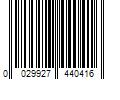 0 029927 440416